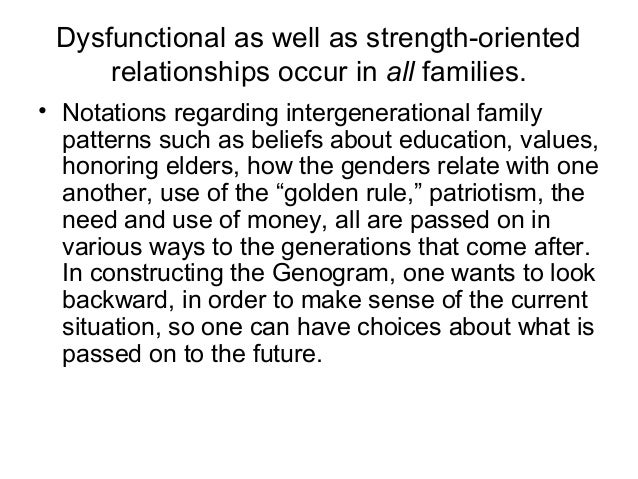 Dysfunctional as well as strength-oriented relationships occur in all families.

• Notations regarding intergenerational family patterns such as beliefs about education, values, honoring elders, how the genders relate with one another, use of the "golden rule," patriotism, the need and use of money, all are passed on in various ways to the generations that come after. In constructing the Genogram, one wants to look backward, in order to make sense of the current situation, so one can have choices about what is passed on to the future.